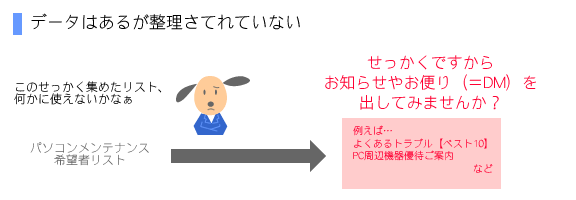 データはあるが整理さてれていない

このせっかく集めたリスト、何かに使えないかなぁ

パソコンメンテナンス希望者リスト

せっかくですから
お知らせやお便り（＝DM）を
出してみませんか？

例えば…
よくあるトラブル【ベスト10】
PC周辺機器優待ご案内
など